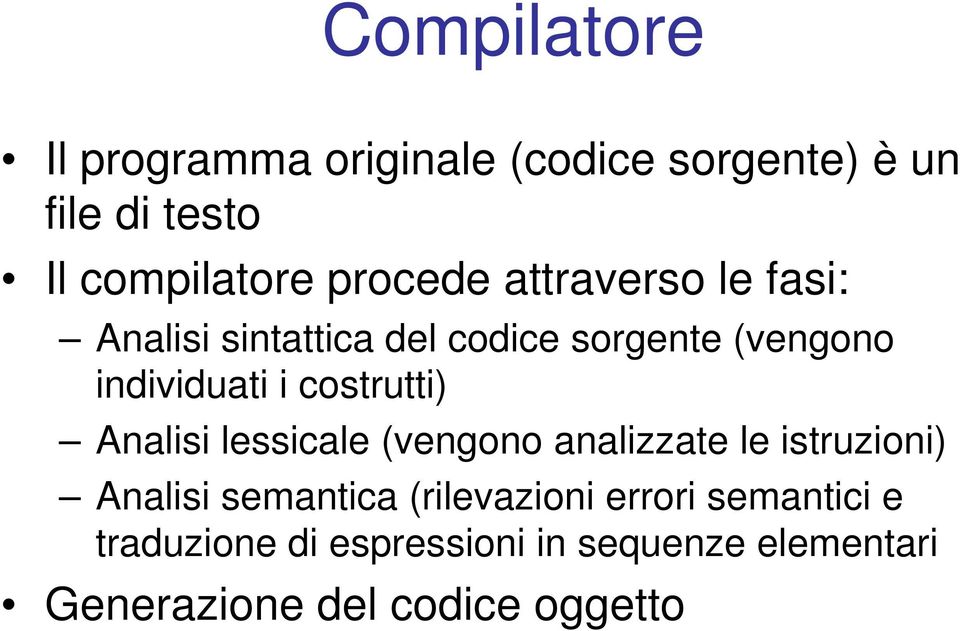 Compilatore

• Il programma originale (codice sorgente) è un file di testo

• Il compilatore procede attraverso le fasi:

– Analisi sintattica del codice sorgente (vengono individuati i costrutti)

– Analisi lessicale (vengono analizzate le istruzioni)

– Analisi semantica (rilevazioni errori semantici e traduzione di espressioni in sequenze elementari

• Generazione del codice oggetto